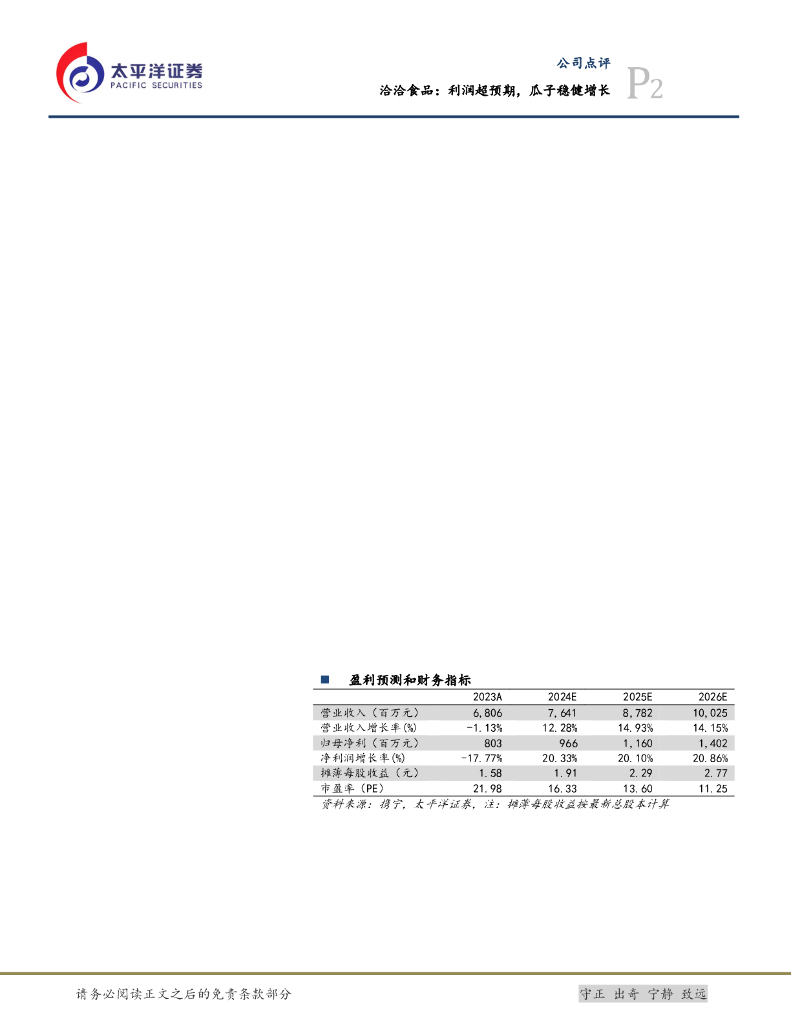 太平洋证券
PACIFIC SECURITIES

公司点评
洽洽食品：利润超预期，瓜子稳健增长
P2

■ 盈利预测和财务指标

|  | 2023A | 2024E | 2025E | 2026E |
|---|---|---|---|---|
| 营业收入（百万元） | 6,806 | 7,641 | 8,782 | 10,025 |
| 营业收入增长率(%) | -1.13% | 12.28% | 14.93% | 14.15% |
| 归母净利（百万元） | 803 | 966 | 1,160 | 1,402 |
| 净利润增长率(%) | -17.77% | 20.33% | 20.10% | 20.86% |
| 摊薄每股收益（元） | 1.58 | 1.91 | 2.29 | 2.77 |
| 市盈率（PE） | 21.98 | 16.33 | 13.60 | 11.25 |

资料来源：携宁，太平洋证券，注：摊薄每股收益按最新总股本计算

请务必阅读正文之后的免责条款部分

守正 出奇 宁静 致远